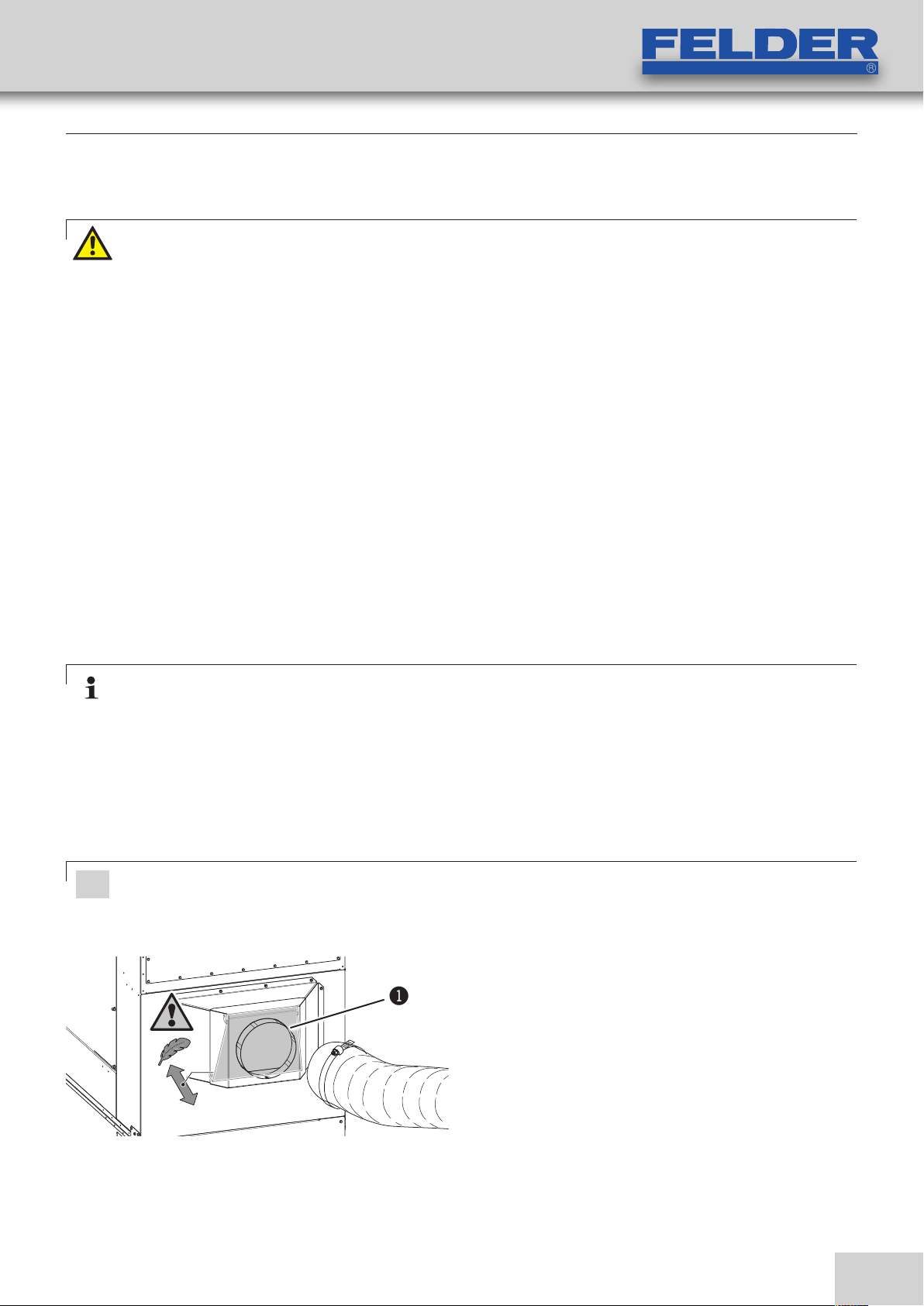 FELDER
®

❶